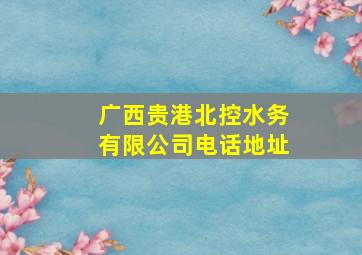 广西贵港北控水务有限公司电话地址